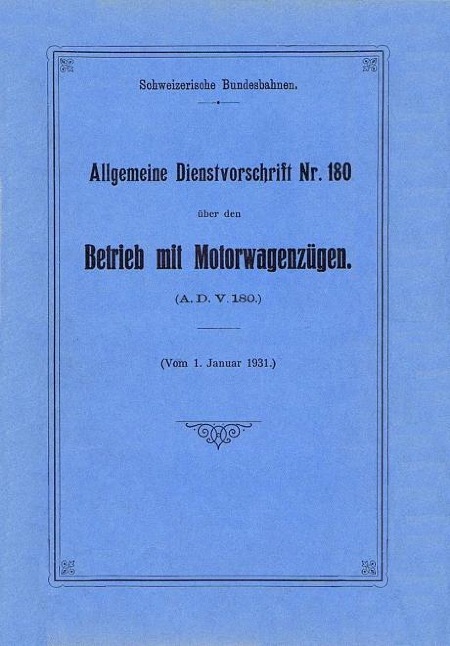 Schweizerische Bundesbahnen.

Allgemeine Dienstvorschrift Nr. 180

über den

Betrieb mit Motorwagenzügen.

(A. D. V. 180.)

(Vom 1. Januar 1931.)